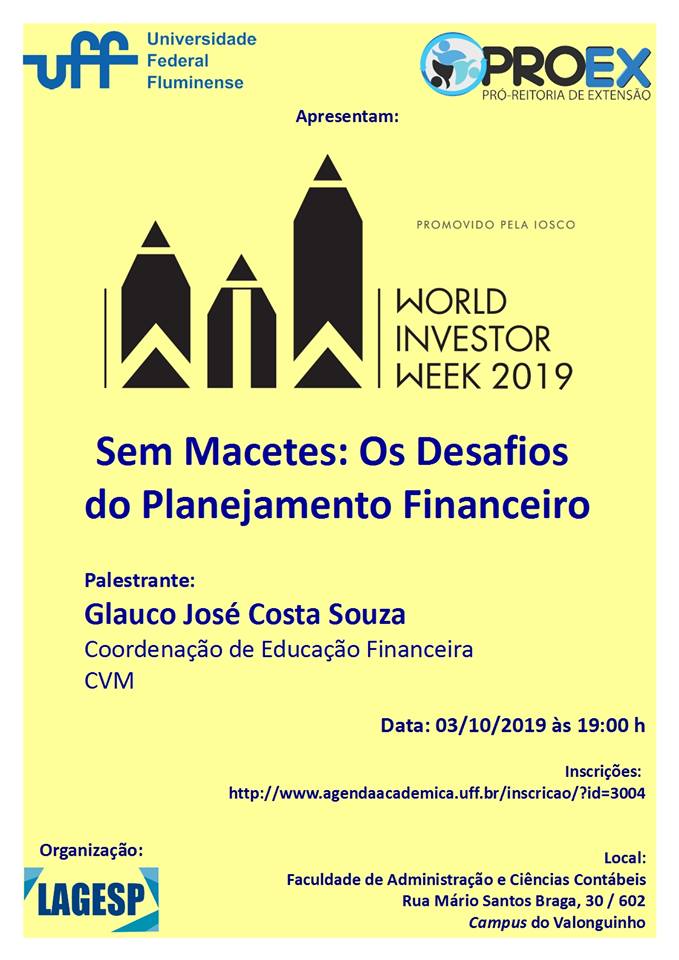 uff Universidade Federal Fluminense

PROEX
PRÓ-REITORIA DE EXTENSÃO

Apresentam:

PROMOVIDO PELA IOSCO

WORLD
INVESTOR
WEEK 2019

Sem Macetes: Os Desafios do Planejamento Financeiro

Palestrante:
Glauco José Costa Souza
Coordenação de Educação Financeira
CVM

Data: 03/10/2019 às 19:00 h

Inscrições:
http://www.agendaacademica.uff.br/inscricao/?id=3004

Organização:
LAGESP

Local:
Faculdade de Administração e Ciências Contábeis
Rua Mário Santos Braga, 30 / 602
Campus do Valonguinho